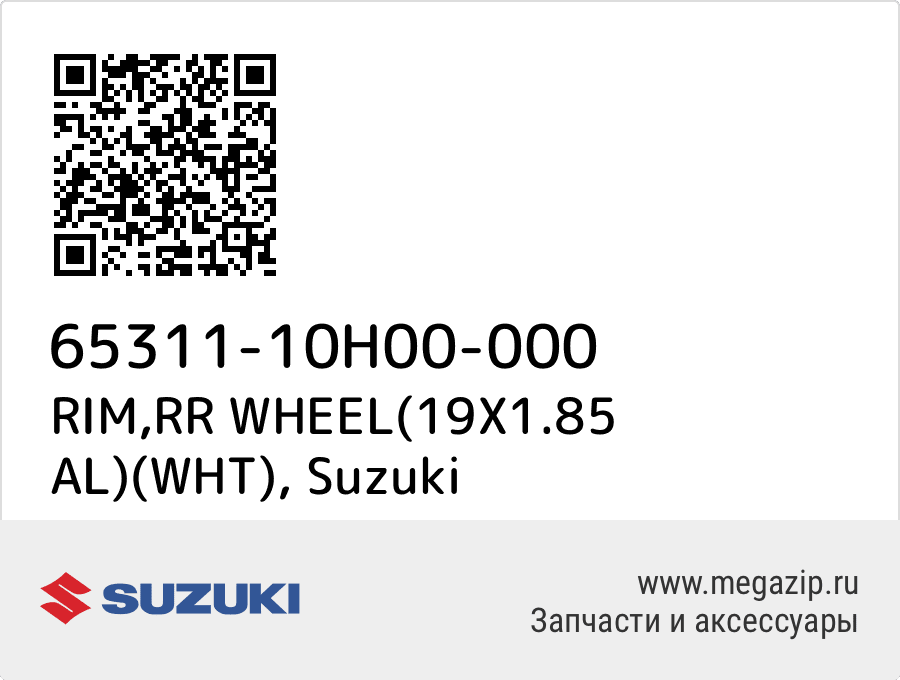 65311-10H00-000
RIM,RR WHEEL(19X1.85 AL)(WHT), Suzuki

SUZUKI

www.megazip.ru
Запчасти и аксессуары